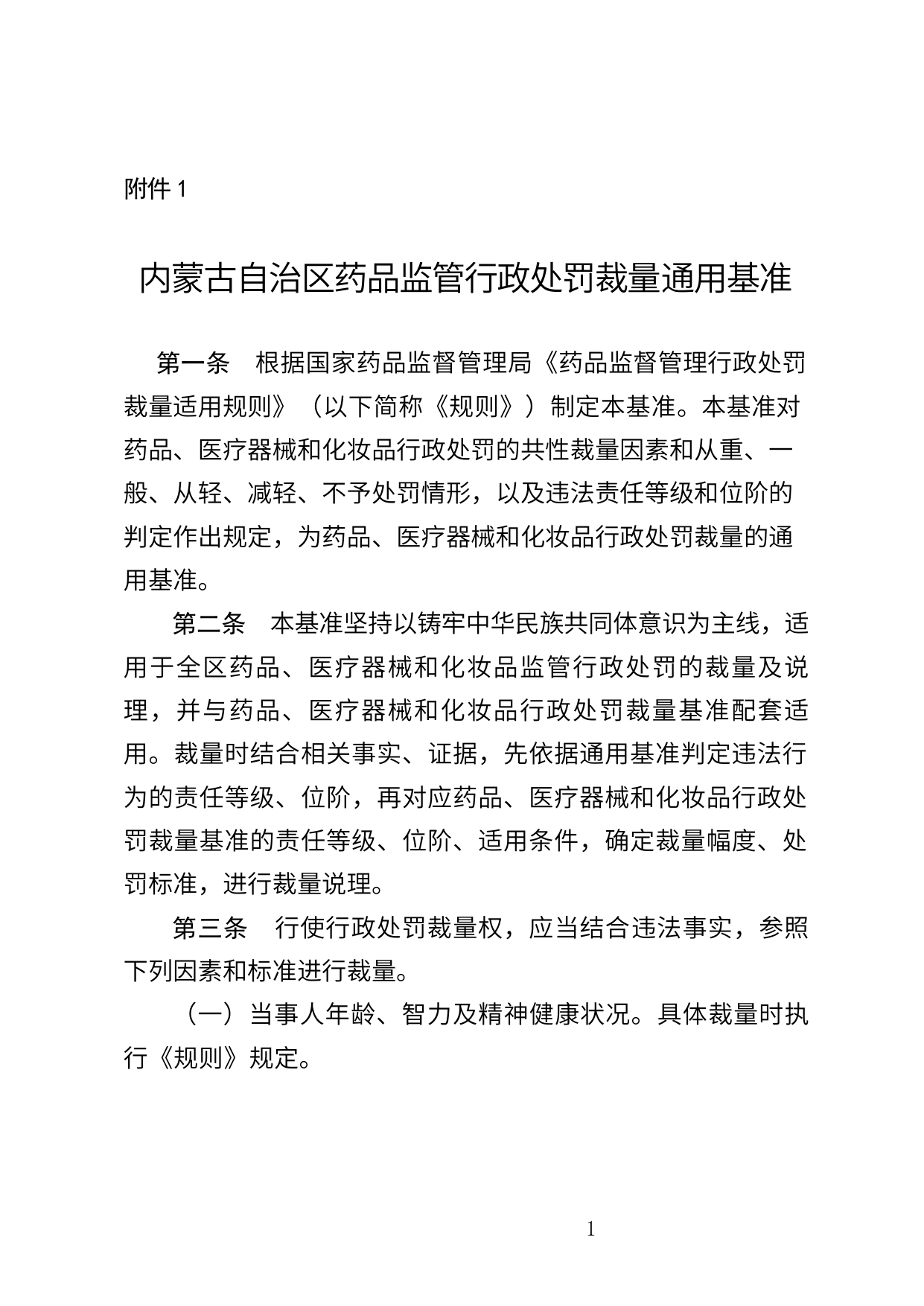 附件 1

内蒙古自治区药品监管行政处罚裁量通用基准

第一条　根据国家药品监督管理局《药品监督管理行政处罚裁量适用规则》（以下简称《规则》）制定本基准。本基准对药品、医疗器械和化妆品行政处罚的共性裁量因素和从重、一般、从轻、减轻、不予处罚情形，以及违法责任等级和位阶的判定作出规定，为药品、医疗器械和化妆品行政处罚裁量的通用基准。

第二条　本基准坚持以铸牢中华民族共同体意识为主线，适用于全区药品、医疗器械和化妆品监管行政处罚的裁量及说理，并与药品、医疗器械和化妆品行政处罚裁量基准配套适用。裁量时结合相关事实、证据，先依据通用基准判定违法行为的责任等级、位阶，再对应药品、医疗器械和化妆品行政处罚裁量基准的责任等级、位阶、适用条件，确定裁量幅度、处罚标准，进行裁量说理。

第三条　行使行政处罚裁量权，应当结合违法事实，参照下列因素和标准进行裁量。

（一）当事人年龄、智力及精神健康状况。具体裁量时执行《规则》规定。

1